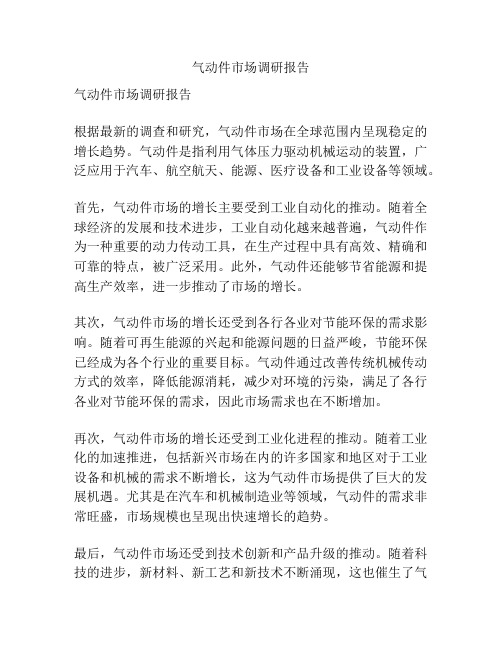 气动件市场调研报告

气动件市场调研报告

根据最新的调查和研究，气动件市场在全球范围内呈现稳定的增长趋势。气动件是指利用气体压力驱动机械运动的装置，广泛应用于汽车、航空航天、能源、医疗设备和工业设备等领域。

首先，气动件市场的增长主要受到工业自动化的推动。随着全球经济的发展和技术进步，工业自动化越来越普遍，气动件作为一种重要的动力传动工具，在生产过程中具有高效、精确和可靠的特点，被广泛采用。此外，气动件还能够节省能源和提高生产效率，进一步推动了市场的增长。

其次，气动件市场的增长还受到各行各业对节能环保的需求影响。随着可再生能源的兴起和能源问题的日益严峻，节能环保已经成为各个行业的重要目标。气动件通过改善传统机械传动方式的效率，降低能源消耗，减少对环境的污染，满足了各行各业对节能环保的需求，因此市场需求也在不断增加。

再次，气动件市场的增长还受到工业化进程的推动。随着工业化的加速推进，包括新兴市场在内的许多国家和地区对于工业设备和机械的需求不断增长，这为气动件市场提供了巨大的发展机遇。尤其是在汽车和机械制造业等领域，气动件的需求非常旺盛，市场规模也呈现出快速增长的趋势。

最后，气动件市场还受到技术创新和产品升级的推动。随着科技的进步，新材料、新工艺和新技术不断涌现，这也催生了气